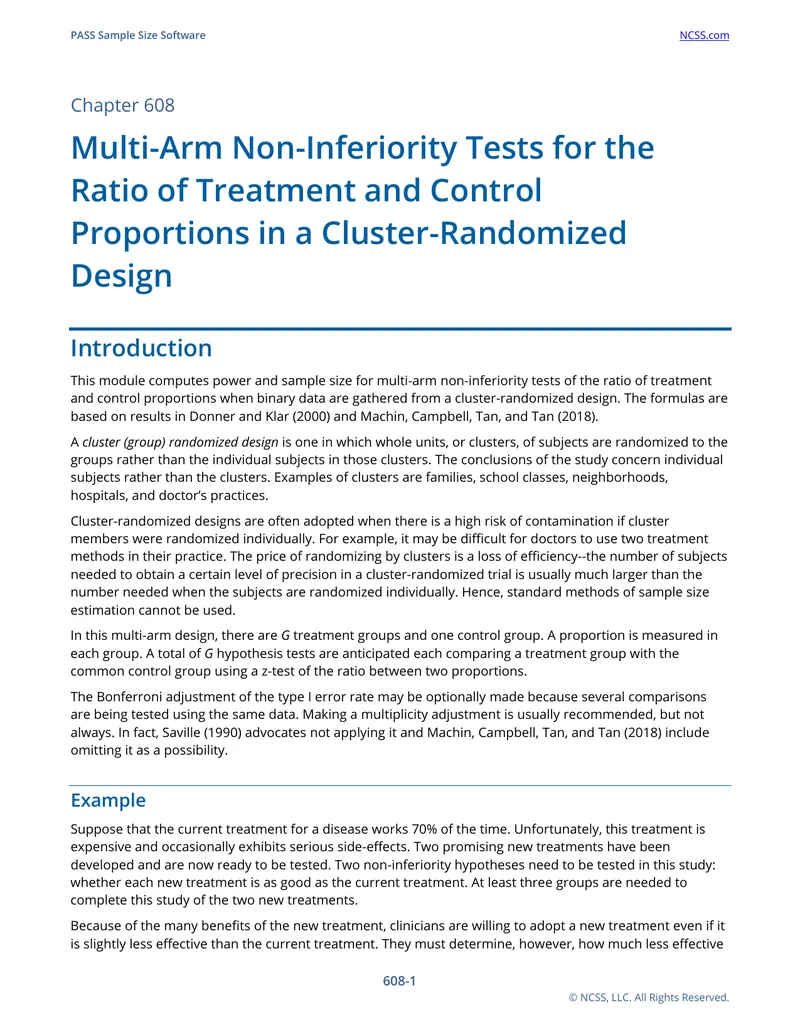 PASS Sample Size Software NCSS.com

Chapter 608

Multi-Arm Non-Inferiority Tests for the Ratio of Treatment and Control Proportions in a Cluster-Randomized Design

Introduction

This module computes power and sample size for multi-arm non-inferiority tests of the ratio of treatment and control proportions when binary data are gathered from a cluster-randomized design. The formulas are based on results in Donner and Klar (2000) and Machin, Campbell, Tan, and Tan (2018).

A cluster (group) randomized design is one in which whole units, or clusters, of subjects are randomized to the groups rather than the individual subjects in those clusters. The conclusions of the study concern individual subjects rather than the clusters. Examples of clusters are families, school classes, neighborhoods, hospitals, and doctor's practices.

Cluster-randomized designs are often adopted when there is a high risk of contamination if cluster members were randomized individually. For example, it may be difficult for doctors to use two treatment methods in their practice. The price of randomizing by clusters is a loss of efficiency--the number of subjects needed to obtain a certain level of precision in a cluster-randomized trial is usually much larger than the number needed when the subjects are randomized individually. Hence, standard methods of sample size estimation cannot be used.

In this multi-arm design, there are G treatment groups and one control group. A proportion is measured in each group. A total of G hypothesis tests are anticipated each comparing a treatment group with the common control group using a z-test of the ratio between two proportions.

The Bonferroni adjustment of the type I error rate may be optionally made because several comparisons are being tested using the same data. Making a multiplicity adjustment is usually recommended, but not always. In fact, Saville (1990) advocates not applying it and Machin, Campbell, Tan, and Tan (2018) include omitting it as a possibility.

Example

Suppose that the current treatment for a disease works 70% of the time. Unfortunately, this treatment is expensive and occasionally exhibits serious side-effects. Two promising new treatments have been developed and are now ready to be tested. Two non-inferiority hypotheses need to be tested in this study: whether each new treatment is as good as the current treatment. At least three groups are needed to complete this study of the two new treatments.

Because of the many benefits of the new treatment, clinicians are willing to adopt a new treatment even if it is slightly less effective than the current treatment. They must determine, however, how much less effective

608-1

© NCSS, LLC. All Rights Reserved.